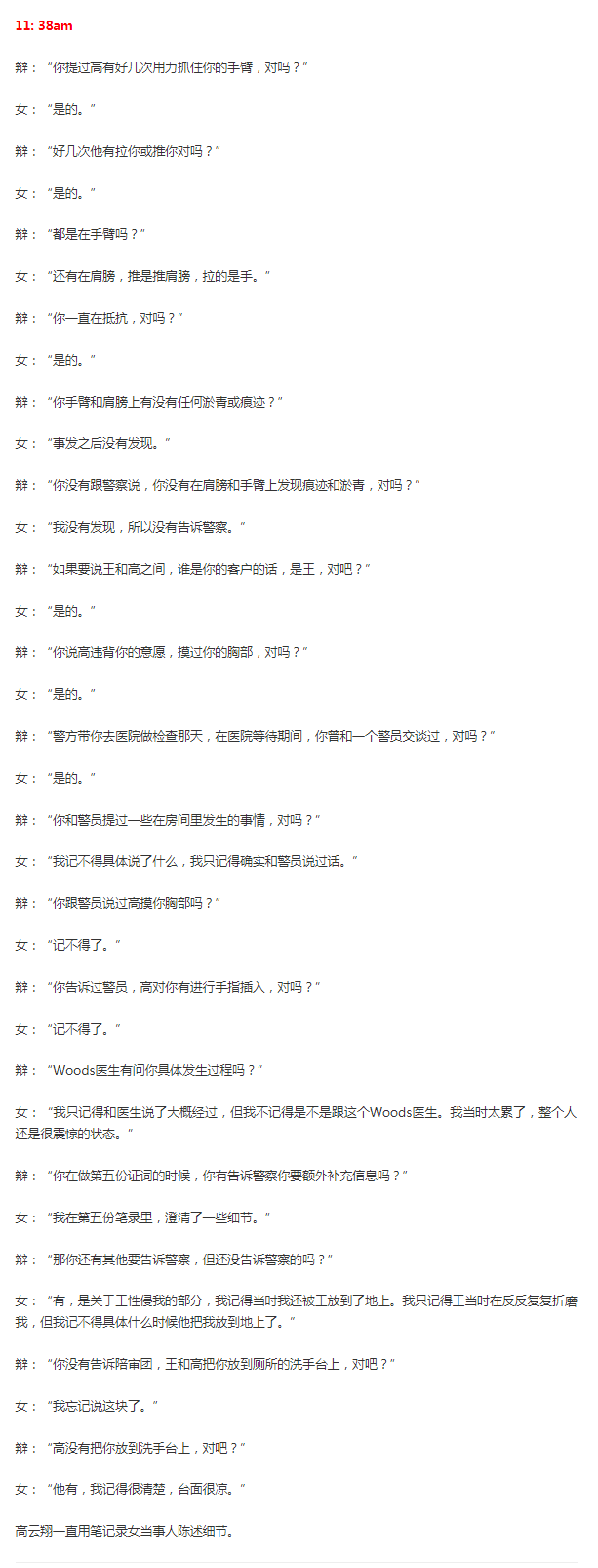 11: 38am

辩：“你提过高有好几次用力抓住你的手臂，对吗？”

女：“是的。”

辩：“好几次他有拉你或推你对吗？”

女：“是的。”

辩：“都是在手臂吗？”

女：“还有在肩膀，推是推肩膀，拉的是手。”

辩：“你一直在抵抗，对吗？”

女：“是的。”

辩：“你手臂和肩膀上有没有任何淤青或痕迹？”

女：“事发之后没有发现。”

辩：“你没有跟警察说，你没有在肩膀和手臂上发现痕迹和淤青，对吗？”

女：“我没有发现，所以没有告诉警察。”

辩：“如果要说王和高之间，谁是你的客户的话，是王，对吧？”

女：“是的。”

辩：“你说高违背你的意愿，摸过你的胸部，对吗？”

女：“是的。”

辩：“警方带你去医院做检查那天，在医院等待期间，你曾和一个警员交谈过，对吗？”

女：“是的。”

辩：“你和警员提过一些在房间里发生的事情，对吗？”

女：“我记不得具体说了什么，我只记得确实和警员说过话。”

辩：“你跟警员说过高摸你胸部吗？”

女：“记不得了。”

辩：“你告诉过警员，高对你有进行手指插入，对吗？”

女：“记不得了。”

辩：“Woods医生有问你具体发生过程吗？”

女：“我只记得和医生说了大概经过，但我不记得是不是跟这个Woods医生。我当时太累了，整个人还是很震惊的状态。”

辩：“你在做第五份证词的时候，你有告诉警察你要额外补充信息吗？”

女：“我在第五份笔录里，澄清了一些细节。”

辩：“那你还有其他要告诉警察，但还没告诉警察的吗？”

女：“有，是关于王性侵我的部分，我记得当时我还被王放到了地上。我只记得王当时在反反复复折磨我，但我记不得具体什么时候他把我放到地上了。”

辩：“你没有告诉陪审团，王和高把你放到厕所的洗手台上，对吧？”

女：“我忘记说这块了。”

辩：“高没有把你放到洗手台上，对吧？”

女：“他有，我记得很清楚，台面很凉。”

高云翔一直用笔记录女当事人陈述细节。